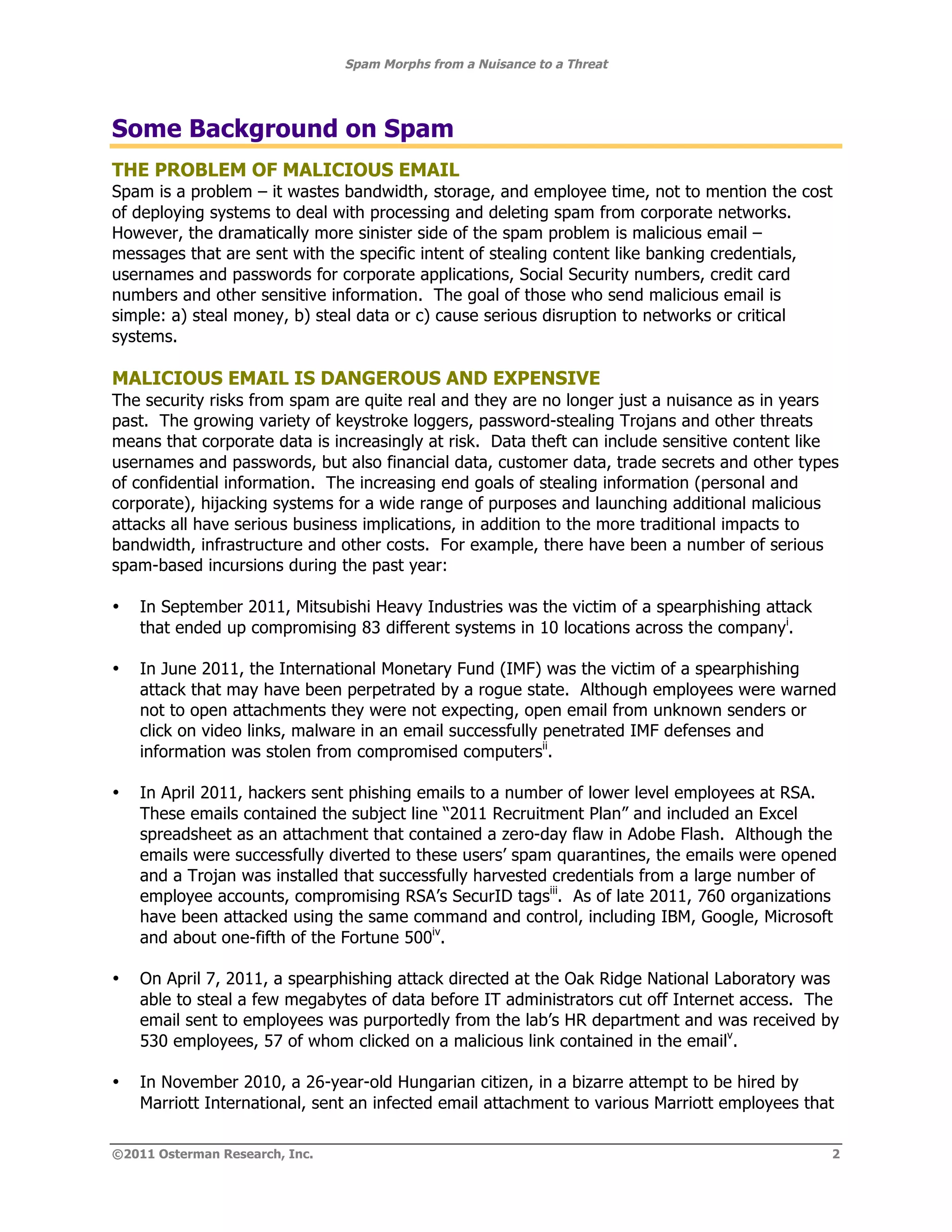 Spam Morphs from a Nuisance to a Threat

Some Background on Spam

THE PROBLEM OF MALICIOUS EMAIL
Spam is a problem – it wastes bandwidth, storage, and employee time, not to mention the cost of deploying systems to deal with processing and deleting spam from corporate networks. However, the dramatically more sinister side of the spam problem is malicious email – messages that are sent with the specific intent of stealing content like banking credentials, usernames and passwords for corporate applications, Social Security numbers, credit card numbers and other sensitive information. The goal of those who send malicious email is simple: a) steal money, b) steal data or c) cause serious disruption to networks or critical systems.

MALICIOUS EMAIL IS DANGEROUS AND EXPENSIVE
The security risks from spam are quite real and they are no longer just a nuisance as in years past. The growing variety of keystroke loggers, password-stealing Trojans and other threats means that corporate data is increasingly at risk. Data theft can include sensitive content like usernames and passwords, but also financial data, customer data, trade secrets and other types of confidential information. The increasing end goals of stealing information (personal and corporate), hijacking systems for a wide range of purposes and launching additional malicious attacks all have serious business implications, in addition to the more traditional impacts to bandwidth, infrastructure and other costs. For example, there have been a number of serious spam-based incursions during the past year:

• In September 2011, Mitsubishi Heavy Industries was the victim of a spearphishing attack that ended up compromising 83 different systems in 10 locations across the company$^{i}$.

• In June 2011, the International Monetary Fund (IMF) was the victim of a spearphishing attack that may have been perpetrated by a rogue state. Although employees were warned not to open attachments they were not expecting, open email from unknown senders or click on video links, malware in an email successfully penetrated IMF defenses and information was stolen from compromised computers$^{ii}$.

• In April 2011, hackers sent phishing emails to a number of lower level employees at RSA. These emails contained the subject line “2011 Recruitment Plan” and included an Excel spreadsheet as an attachment that contained a zero-day flaw in Adobe Flash. Although the emails were successfully diverted to these users’ spam quarantines, the emails were opened and a Trojan was installed that successfully harvested credentials from a large number of employee accounts, compromising RSA’s SecurID tags$^{iii}$. As of late 2011, 760 organizations have been attacked using the same command and control, including IBM, Google, Microsoft and about one-fifth of the Fortune 500$^{iv}$.

• On April 7, 2011, a spearphishing attack directed at the Oak Ridge National Laboratory was able to steal a few megabytes of data before IT administrators cut off Internet access. The email sent to employees was purportedly from the lab’s HR department and was received by 530 employees, 57 of whom clicked on a malicious link contained in the email$^{v}$.

• In November 2010, a 26-year-old Hungarian citizen, in a bizarre attempt to be hired by Marriott International, sent an infected email attachment to various Marriott employees that

©2011 Osterman Research, Inc. 2